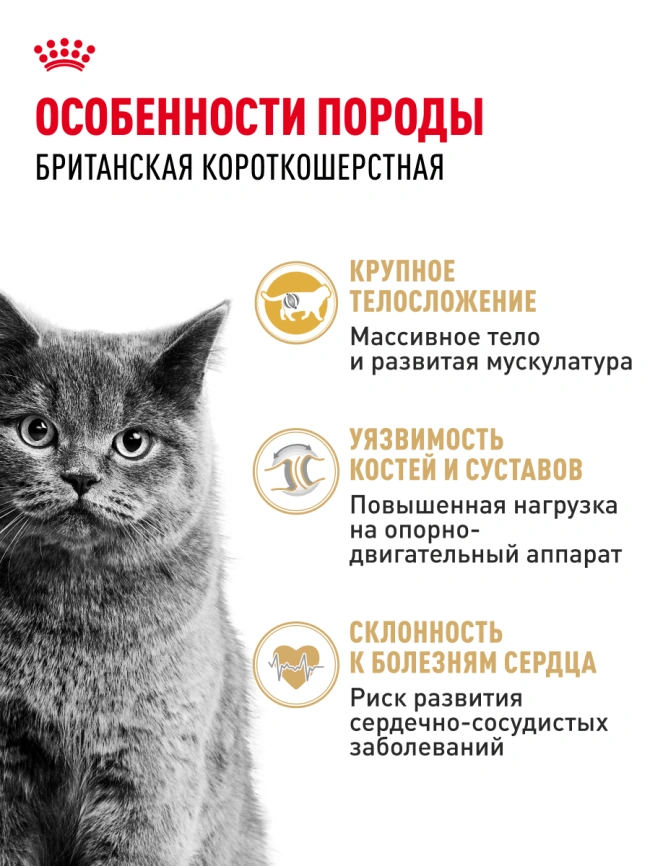 ОСОБЕННОСТИ ПОРОДЫ
БРИТАНСКАЯ КОРОТКОШЕРСТНАЯ

КРУПНОЕ ТЕЛОСЛОЖЕНИЕ
Массивное тело и развитая мускулатура

УЯЗВИМОСТЬ КОСТЕЙ И СУСТАВОВ
Повышенная нагрузка на опорно-двигательный аппарат

СКЛОННОСТЬ К БОЛЕЗНЯМ СЕРДЦА
Риск развития сердечно-сосудистых заболеваний